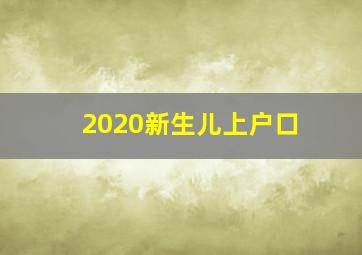 2020新生儿上户口